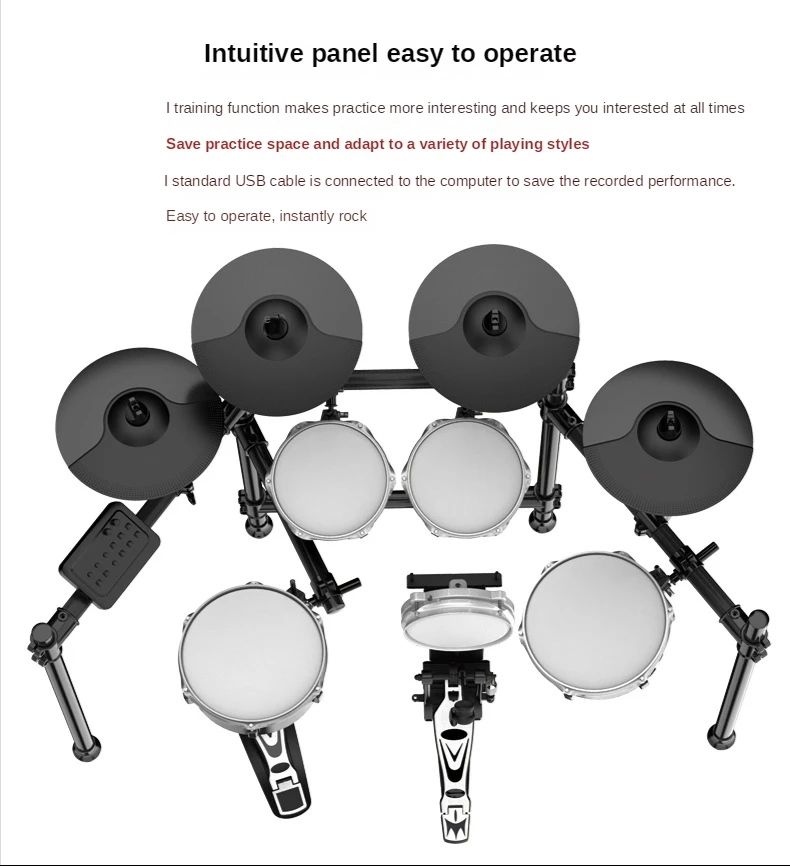 Intuitive panel easy to operate

I training function makes practice more interesting and keeps you interested at all times

Save practice space and adapt to a variety of playing styles

I standard USB cable is connected to the computer to save the recorded performance.

Easy to operate, instantly rock